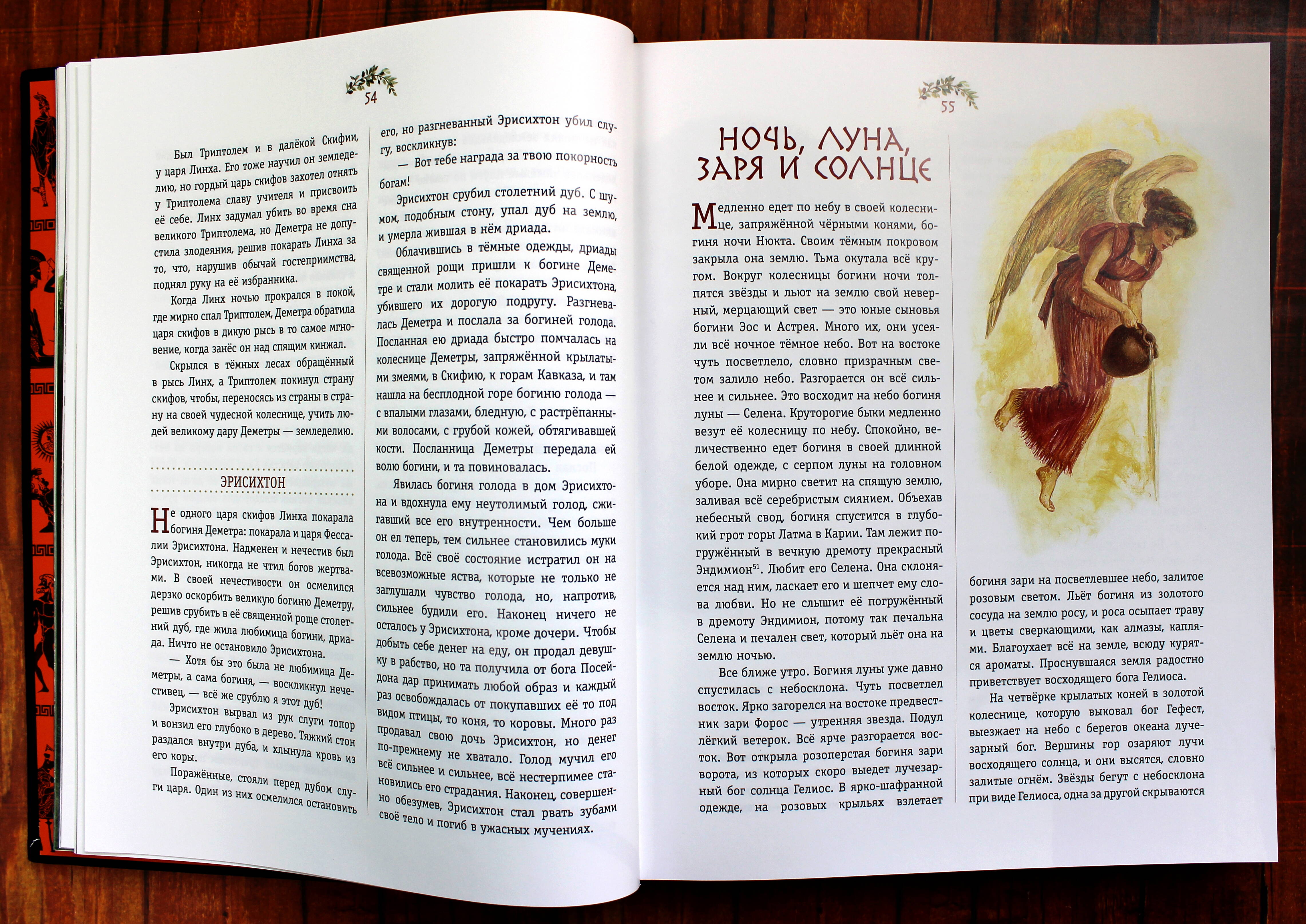 54

Был Триптолем и в далёкой Скифии, у царя Линха. Его тоже научил он земледелию, но гордый царь скифов захотел отнять у Триптолема славу учителя и присвоить её себе. Линх задумал убить во время сна великого Триптолема, но Деметра не допустила злодеяния, решив покарать Линха за то, что, нарушив обычай гостеприимства, поднял руку на её избранника.

Когда Линх ночью прокрался в покой, где мирно спал Триптолем, Деметра обратила царя скифов в дикую рысь в то самое мгновение, когда занёс он над спящим кинжал.

Скрылся в тёмных лесах обращённый в рысь Линх, а Триптолем покинул страну скифов, чтобы, переносясь из страны в страну на своей чудесной колеснице, учить людей великому дару Деметры — земледелию.

ЭРИСИХТОН

Не одного царя скифов Линха покарала богиня Деметра: покарала и царя Фессалии Эрисихтона. Надменен и нечестив был Эрисихтон, никогда не чтил богов жертвами. В своей нечестивости он осмелился дерзко оскорбить великую богиню Деметру, решив срубить в её священной роще столетний дуб, где жила любимица богини, дриада. Ничто не остановило Эрисихтона.

— Хотя бы это была не любимица Деметры, а сама богиня, — воскликнул нечестивец, — всё же срублю я этот дуб!

Эрисихтон вырвал из рук слуги топор и вонзил его глубоко в дерево. Тяжкий стон раздался внутри дуба, и хлынула кровь из его коры.

Поражённые, стояли перед дубом слуги царя. Один из них осмелился остановить его, но разгневанный Эрисихтон убил слугу, воскликнув:

— Вот тебе награда за твою покорность богам!

Эрисихтон срубил столетний дуб. С шумом, подобным стону, упал дуб на землю, и умерла жившая в нём дриада.

Облачившись в тёмные одежды, дриады священной рощи пришли к богине Деметре и стали молить её покарать Эрисихтона, убившего их дорогую подругу. Разгневалась Деметра и послала за богиней голода. Посланная ею дриада быстро помчалась на колеснице Деметры, запряжённой крылатыми змеями, в Скифию, к горам Кавказа, и там нашла на бесплодной горе богиню голода — с впалыми глазами, бледную, с растрёпанными волосами, с грубой кожей, обтягивавшей кости. Посланница Деметры передала ей волю богини, и та повиновалась.

Явилась богиня голода в дом Эрисихтона и вдохнула ему неутолимый голод, сжигавший все его внутренности. Чем больше он ел теперь, тем сильнее становились муки голода. Всё своё состояние истратил он на всевозможные яства, которые не только не заглушали чувство голода, но, напротив, сильнее будили его. Наконец ничего не осталось у Эрисихтона, кроме дочери. Чтобы добыть себе денег на еду, он продал девушку в рабство, но та получила от бога Посейдона дар принимать любой образ и каждый раз освобождалась от покупавших её то под видом птицы, то коня, то коровы. Много раз продавал свою дочь Эрисихтон, но денег по-прежнему не хватало. Голод мучил его всё сильнее и сильнее, всё нестерпимее становились его страдания. Наконец, совершенно обезумев, Эрисихтон стал рвать зубами своё тело и погиб в ужасных мучениях.

55

НОЧЬ, ЛУНА, ЗАРЯ И СОЛНЦЕ

Медленно едет по небу в своей колеснице, запряжённой чёрными конями, богиня ночи Нюкта. Своим тёмным покровом закрыла она землю. Тьма окутала всё кругом. Вокруг колесницы богини ночи толпятся звёзды и льют на землю свой неверный, мерцающий свет — это юные сыновья богини Эос и Астрея. Много их, они усеяли всё ночное тёмное небо. Вот на востоке чуть посветлело, словно призрачным светом залило небо. Разгорается он всё сильнее и сильнее. Это восходит на небо богиня луны — Селена. Круторогие быки медленно везут её колесницу по небу. Спокойно, величественно едет богиня в своей длинной белой одежде, с серпом луны на головном уборе. Она мирно светит на спящую землю, заливая всё серебристым сиянием. Объехав небесный свод, богиня спустится в глубокий грот горы Латма в Карии. Там лежит погружённый в вечную дремоту прекрасный Эндимион$^{51}$. Любит его Селена. Она склоняется над ним, ласкает его и шепчет ему слова любви. Но не слышит её погружённый в дремоту Эндимион, потому так печальна Селена и печален свет, который льёт она на землю ночью.

Все ближе утро. Богиня луны уже давно спустилась с небосклона. Чуть посветлел восток. Ярко загорелся на востоке предвестник зари Форос — утренняя звезда. Подул лёгкий ветерок. Всё ярче разгорается восток. Вот открыла розоперстая богиня зари ворота, из которых скоро выедет лучезарный бог солнца Гелиос. В ярко-шафранной одежде, на розовых крыльях взлетает богиня зари на посветлевшее небо, залитое розовым светом. Льёт богиня из золотого сосуда на землю росу, и роса осыпает траву и цветы сверкающими, как алмазы, каплями. Благоухает всё на земле, всюду курятся ароматы. Проснувшаяся земля радостно приветствует восходящего бога Гелиоса.

На четвёрке крылатых коней в золотой колеснице, которую выковал бог Гефест, выезжает на небо с берегов океана лучезарный бог. Вершины гор озаряют лучи восходящего солнца, и они высятся, словно залитые огнём. Звёзды бегут с небосклона при виде Гелиоса, одна за другой скрываются